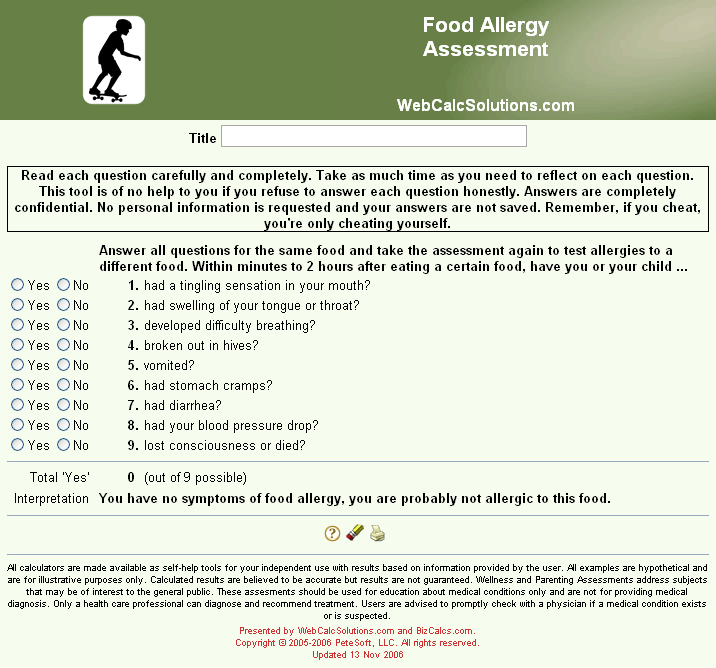 Food Allergy Assessment

WebCalcSolutions.com

Title

Read each question carefully and completely. Take as much time as you need to reflect on each question. This tool is of no help to you if you refuse to answer each question honestly. Answers are completely confidential. No personal information is requested and your answers are not saved. Remember, if you cheat, you're only cheating yourself.

Answer all questions for the same food and take the assessment again to test allergies to a different food. Within minutes to 2 hours after eating a certain food, have you or your child ...

Yes No 1. had a tingling sensation in your mouth?
Yes No 2. had swelling of your tongue or throat?
Yes No 3. developed difficulty breathing?
Yes No 4. broken out in hives?
Yes No 5. vomited?
Yes No 6. had stomach cramps?
Yes No 7. had diarrhea?
Yes No 8. had your blood pressure drop?
Yes No 9. lost consciousness or died?

Total 'Yes' 0 (out of 9 possible)
Interpretation You have no symptoms of food allergy, you are probably not allergic to this food.

All calculators are made available as self-help tools for your independent use with results based on information provided by the user. All examples are hypothetical and are for illustrative purposes only. Calculated results are believed to be accurate but results are not guaranteed. Wellness and Parenting Assessments address subjects that may be of interest to the general public. These assesments should be used for education about medical conditions only and are not for providing medical diagnosis. Only a health care professional can diagnose and recommend treatment. Users are advised to promptly check with a physician if a medical condition exists or is suspected.

Presented by WebCalcSolutions.com and BizCalcs.com.
Copyright © 2005-2006 PeteSoft, LLC. All rights reserved.
Updated 13 Nov 2006